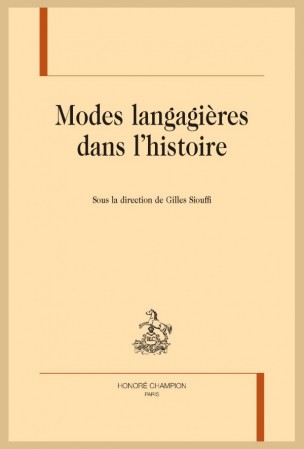 Modes langagières dans l'histoire

Sous la direction de Gilles Siouffi

HONORÉ CHAMPION
PARIS